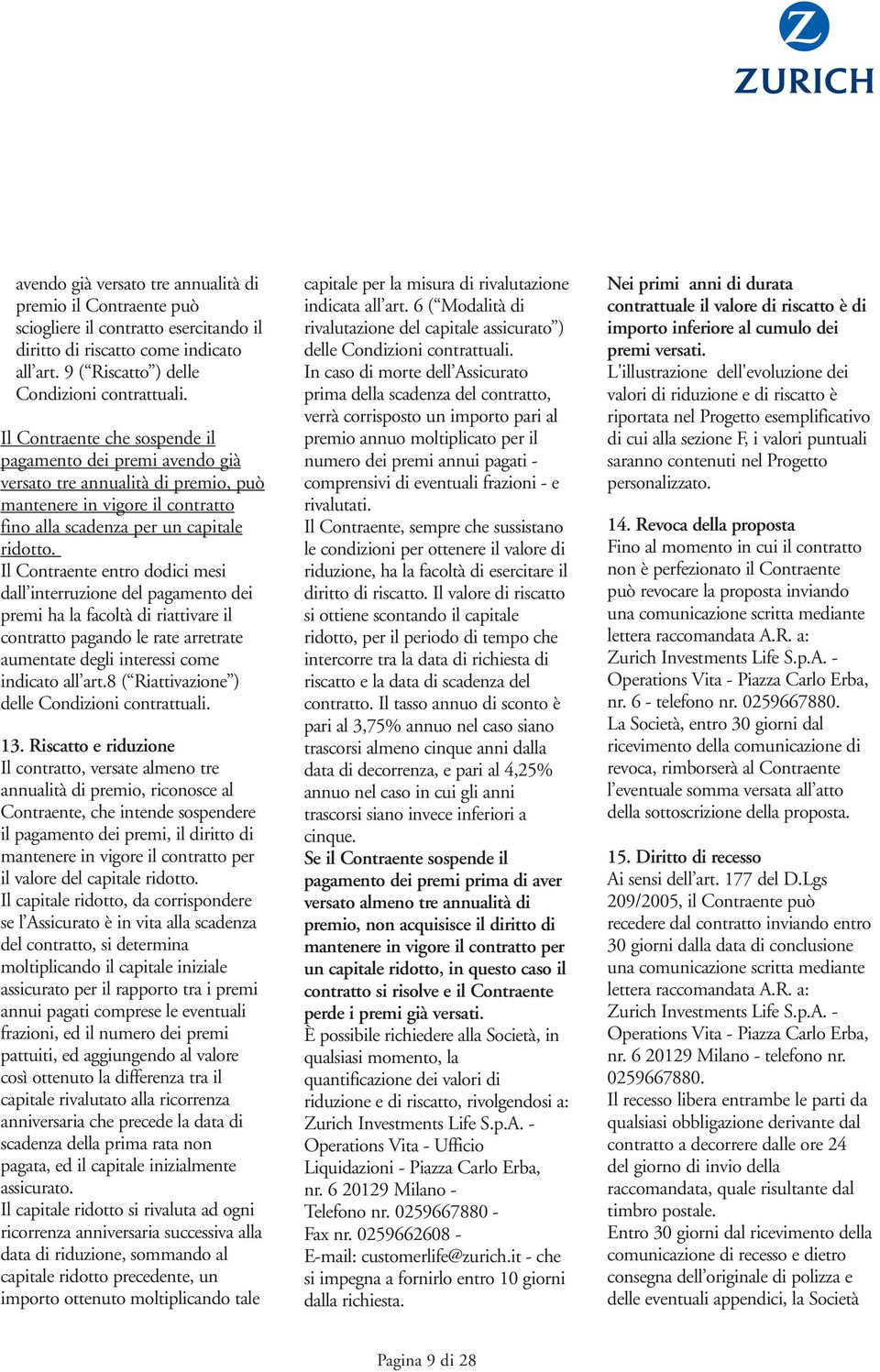 ZURICH

avendo già versato tre annualità di premio il Contraente può sciogliere il contratto esercitando il diritto di riscatto come indicato all'art. 9 ("Riscatto") delle Condizioni contrattuali.

Il Contraente che sospende il pagamento dei premi avendo già versato tre annualità di premio, può mantenere in vigore il contratto fino alla scadenza per un capitale ridotto.
Il Contraente entro dodici mesi dall'interruzione del pagamento dei premi ha la facoltà di riattivare il contratto pagando le rate arretrate aumentate degli interessi come indicato all'art.8 ("Riattivazione") delle Condizioni contrattuali.

13. Riscatto e riduzione
Il contratto, versate almeno tre annualità di premio, riconosce al Contraente, che intende sospendere il pagamento dei premi, il diritto di mantenere in vigore il contratto per il valore del capitale ridotto.
Il capitale ridotto, da corrispondere se l'Assicurato è in vita alla scadenza del contratto, si determina moltiplicando il capitale iniziale assicurato per il rapporto tra i premi annui pagati comprese le eventuali frazioni, ed il numero dei premi pattuiti, ed aggiungendo al valore così ottenuto la differenza tra il capitale rivalutato alla ricorrenza anniversaria che precede la data di scadenza della prima rata non pagata, ed il capitale inizialmente assicurato.
Il capitale ridotto si rivaluta ad ogni ricorrenza anniversaria successiva alla data di riduzione, sommando al capitale ridotto precedente, un importo ottenuto moltiplicando tale capitale per la misura di rivalutazione indicata all'art. 6 ("Modalità di rivalutazione del capitale assicurato") delle Condizioni contrattuali.
In caso di morte dell'Assicurato prima della scadenza del contratto, verrà corrisposto un importo pari al premio annuo moltiplicato per il numero dei premi annui pagati - comprensivi di eventuali frazioni - e rivalutati.
Il Contraente, sempre che sussistano le condizioni per ottenere il valore di riduzione, ha la facoltà di esercitare il diritto di riscatto. Il valore di riscatto si ottiene scontando il capitale ridotto, per il periodo di tempo che intercorre tra la data di richiesta di riscatto e la data di scadenza del contratto. Il tasso annuo di sconto è pari al 3,75% annuo nel caso siano trascorsi almeno cinque anni dalla data di decorrenza, e pari al 4,25% annuo nel caso in cui gli anni trascorsi siano invece inferiori a cinque.
Se il Contraente sospende il pagamento dei premi prima di aver versato almeno tre annualità di premio, non acquisisce il diritto di mantenere in vigore il contratto per un capitale ridotto, in questo caso il contratto si risolve e il Contraente perde i premi già versati.
È possibile richiedere alla Società, in qualsiasi momento, la quantificazione dei valori di riduzione e di riscatto, rivolgendosi a: Zurich Investments Life S.p.A. - Operations Vita - Ufficio Liquidazioni - Piazza Carlo Erba, nr. 6 20129 Milano - Telefono nr. 0259667880 - Fax nr. 0259662608 - E-mail: customerlife@zurich.it - che si impegna a fornirlo entro 10 giorni dalla richiesta.

Nei primi anni di durata contrattuale il valore di riscatto è di importo inferiore al cumulo dei premi versati.
L'illustrazione dell'evoluzione dei valori di riduzione e di riscatto è riportata nel Progetto esemplificativo di cui alla sezione F, i valori puntuali saranno contenuti nel Progetto personalizzato.

14. Revoca della proposta
Fino al momento in cui il contratto non è perfezionato il Contraente può revocare la proposta inviando una comunicazione scritta mediante lettera raccomandata A.R. a: Zurich Investments Life S.p.A. - Operations Vita - Piazza Carlo Erba, nr. 6 - telefono nr. 0259667880.
La Società, entro 30 giorni dal ricevimento della comunicazione di revoca, rimborserà al Contraente l'eventuale somma versata all'atto della sottoscrizione della proposta.

15. Diritto di recesso
Ai sensi dell'art. 177 del D.Lgs 209/2005, il Contraente può recedere dal contratto inviando entro 30 giorni dalla data di conclusione una comunicazione scritta mediante lettera raccomandata A.R. a: Zurich Investments Life S.p.A. - Operations Vita - Piazza Carlo Erba, nr. 6 20129 Milano - telefono nr. 0259667880.
Il recesso libera entrambe le parti da qualsiasi obbligazione derivante dal contratto a decorrere dalle ore 24 del giorno di invio della raccomandata, quale risultante dal timbro postale.
Entro 30 giorni dal ricevimento della comunicazione di recesso e dietro consegna dell'originale di polizza e delle eventuali appendici, la Società

Pagina 9 di 28